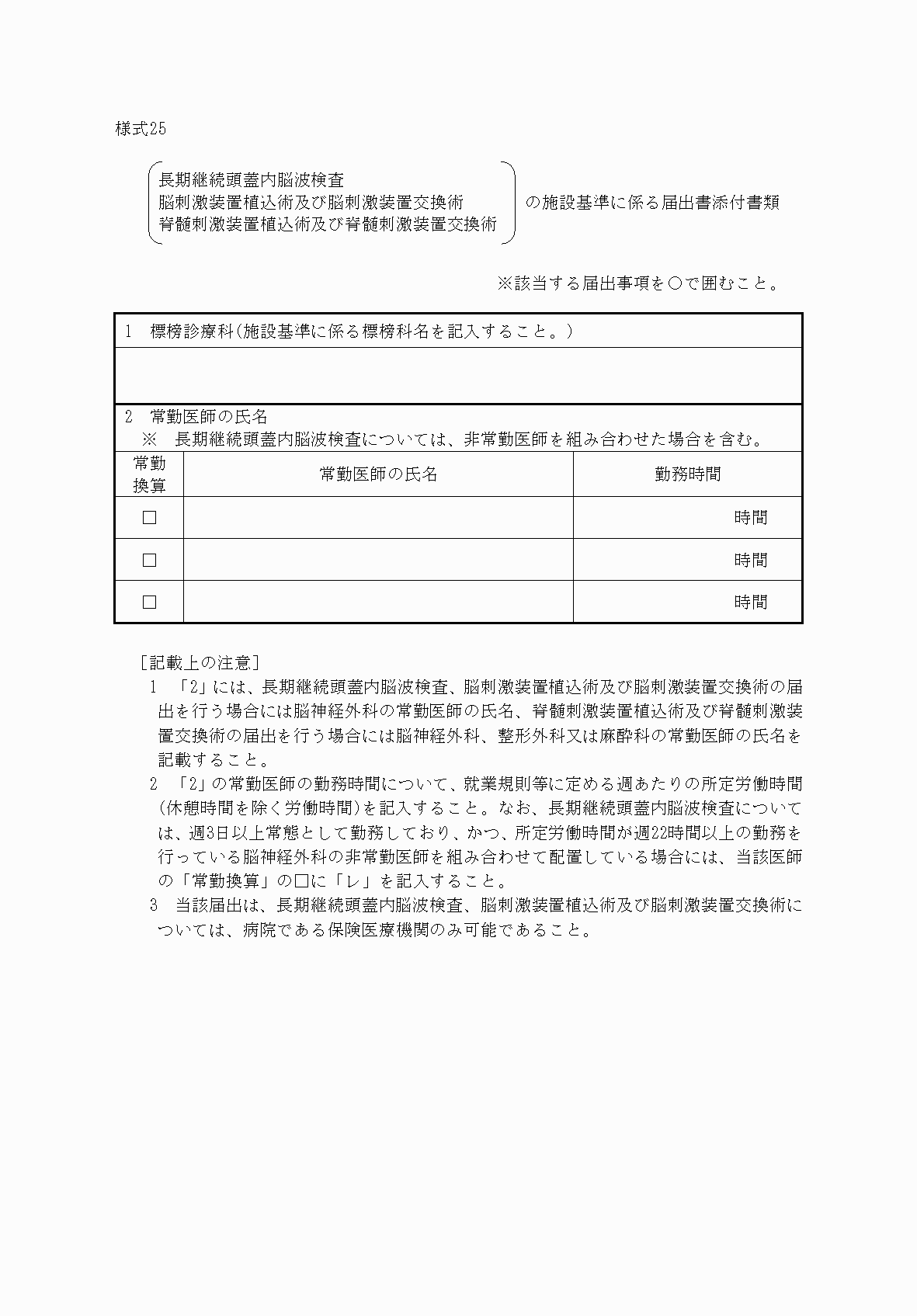 様式25

長期継続頭蓋内脳波検査
脳刺激装置植込術及び脳刺激装置交換術
脊髄刺激装置植込術及び脊髄刺激装置交換術

の施設基準に係る届出書添付書類

※該当する届出事項を○で囲むこと。

1　標榜診療科(施設基準に係る標榜科名を記入すること。)

2　常勤医師の氏名
※　長期継続頭蓋内脳波検査については、非常勤医師を組み合わせた場合を含む。

| 常勤換算 | 常勤医師の氏名 | 勤務時間 |
|---|---|---|
| □ | | 時間 |
| □ | | 時間 |
| □ | | 時間 |

[記載上の注意]
1　「2」には、長期継続頭蓋内脳波検査、脳刺激装置植込術及び脳刺激装置交換術の届出を行う場合には脳神経外科の常勤医師の氏名、脊髄刺激装置植込術及び脊髄刺激装置交換術の届出を行う場合には脳神経外科、整形外科又は麻酔科の常勤医師の氏名を記載すること。
2　「2」の常勤医師の勤務時間について、就業規則等に定める週あたりの所定労働時間(休憩時間を除く労働時間)を記入すること。なお、長期継続頭蓋内脳波検査については、週3日以上常態として勤務しており、かつ、所定労働時間が週22時間以上の勤務を行っている脳神経外科の非常勤医師を組み合わせて配置している場合には、当該医師の「常勤換算」の□に「レ」を記入すること。
3　当該届出は、長期継続頭蓋内脳波検査、脳刺激装置植込術及び脳刺激装置交換術については、病院である保険医療機関のみ可能であること。